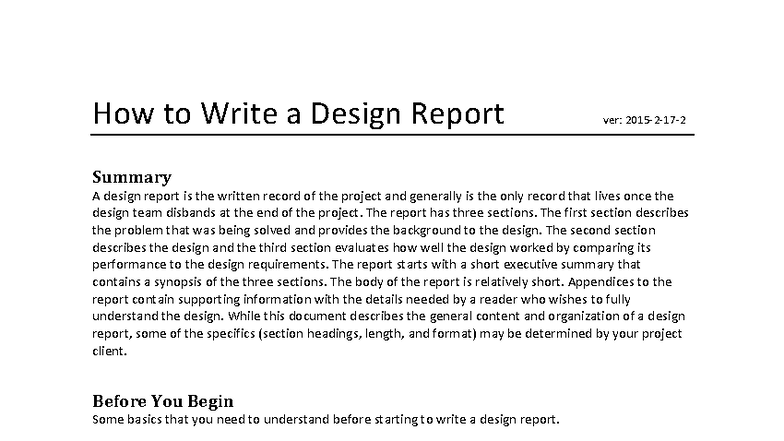 How to Write a Design Report

ver: 2015-2-17-2

Summary
A design report is the written record of the project and generally is the only record that lives once the design team disbands at the end of the project. The report has three sections. The first section describes the problem that was being solved and provides the background to the design. The second section describes the design and the third section evaluates how well the design worked by comparing its performance to the design requirements. The report starts with a short executive summary that contains a synopsis of the three sections. The body of the report is relatively short. Appendices to the report contain supporting information with the details needed by a reader who wishes to fully understand the design. While this document describes the general content and organization of a design report, some of the specifics (section headings, length, and format) may be determined by your project client.

Before You Begin
Some basics that you need to understand before starting to write a design report.